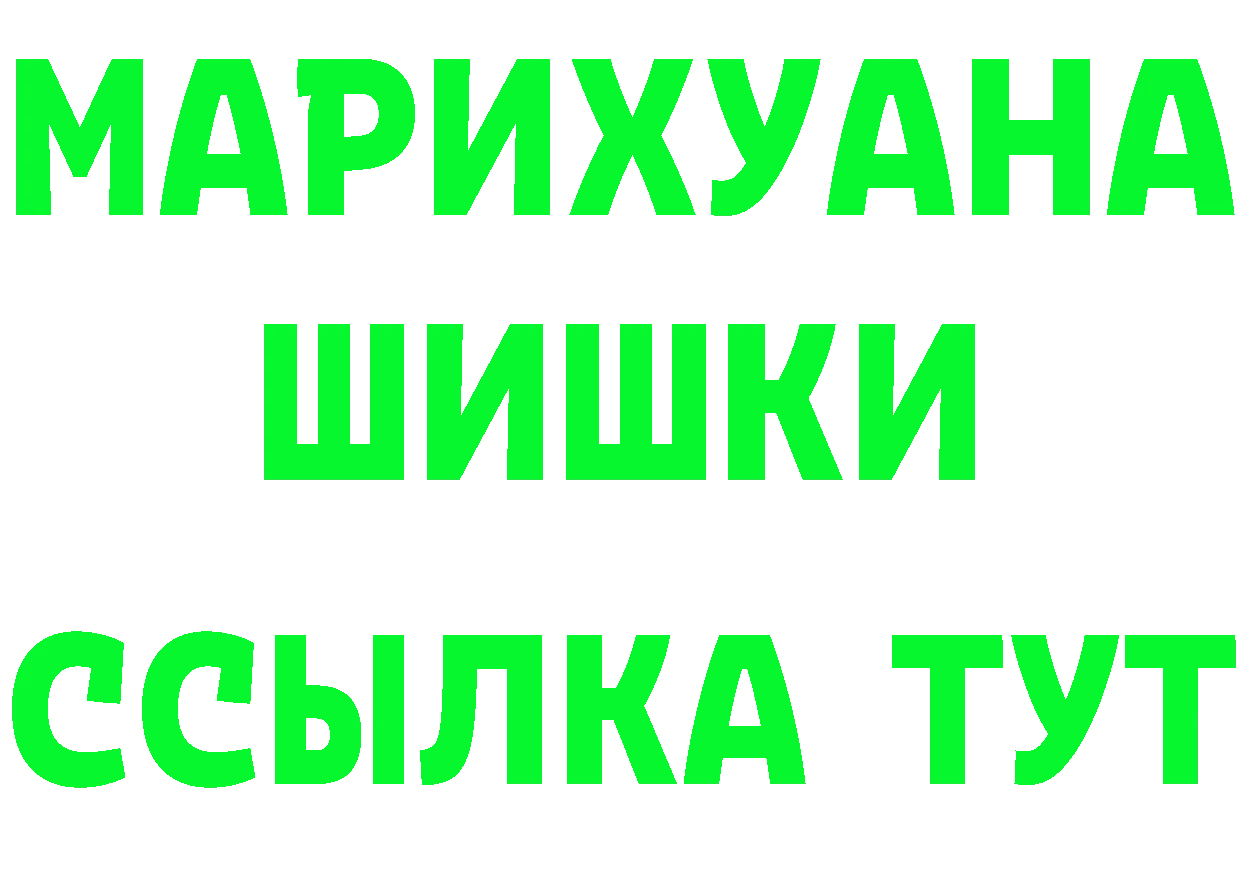 МАРИХУАНА
ШИШКИ
ССЫЛКА ТУТ